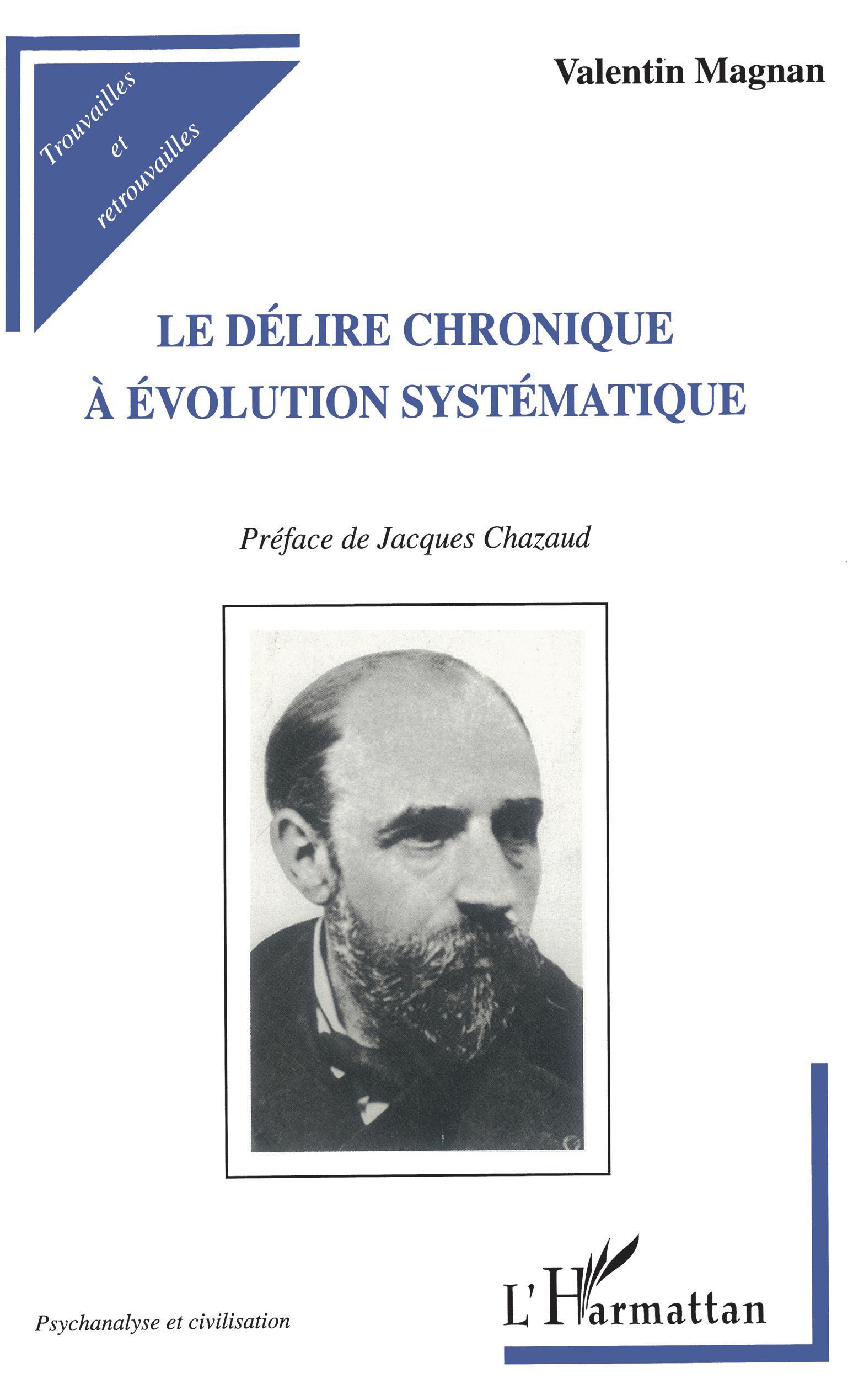 Trouvailles
et
retrouvailles

Valentin Magnan

LE DÉLIRE CHRONIQUE
À ÉVOLUTION SYSTÉMATIQUE

Préface de Jacques Chazaud

Psychanalyse et civilisation

L'Harmattan